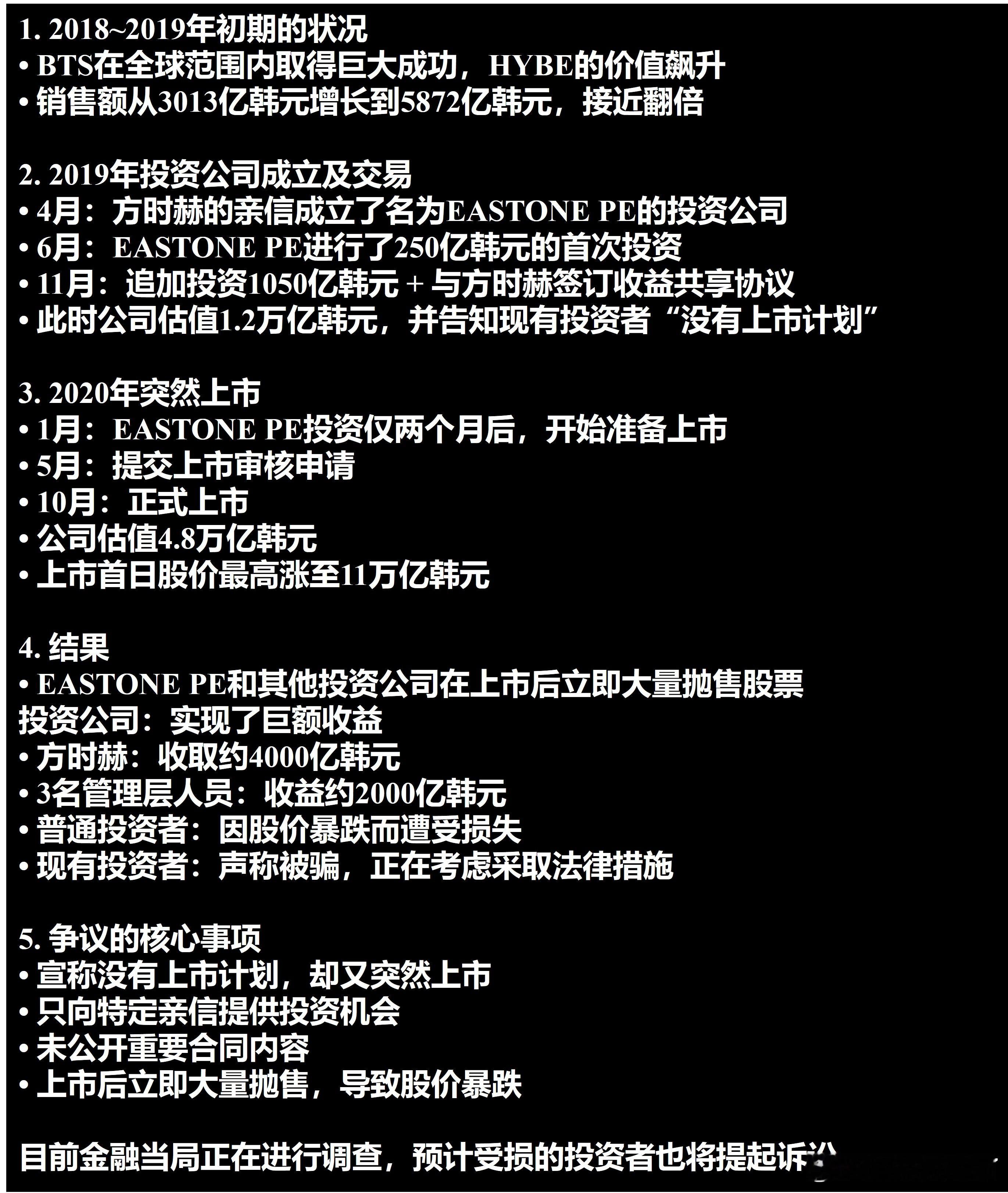 1. 2018~2019年初期的状况
• BTS在全球范围内取得巨大成功，HYBE的价值飙升
• 销售额从3013亿韩元增长到5872亿韩元，接近翻倍

2. 2019年投资公司成立及交易
• 4月：方时赫的亲信成立了名为EASTONE PE的投资公司
• 6月：EASTONE PE进行了250亿韩元的首次投资
• 11月：追加投资1050亿韩元 + 与方时赫签订收益共享协议
• 此时公司估值1.2万亿韩元，并告知现有投资者“没有上市计划”

3. 2020年突然上市
• 1月：EASTONE PE投资仅两个月后，开始准备上市
• 5月：提交上市审核申请
• 10月：正式上市
• 公司估值4.8万亿韩元
• 上市首日股价最高涨至11万亿韩元

4. 结果
• EASTONE PE和其他投资公司在上市后立即大量抛售股票
投资公司：实现了巨额收益
• 方时赫：收取约4000亿韩元
• 3名管理层人员：收益约2000亿韩元
• 普通投资者：因股价暴跌而遭受损失
• 现有投资者：声称被骗，正在考虑采取法律措施

5. 争议的核心事项
• 宣称没有上市计划，却又突然上市
• 只向特定亲信提供投资机会
• 未公开重要合同内容
• 上市后立即大量抛售，导致股价暴跌

目前金融当局正在进行调查，预计受损的投资者也将提起诉讼